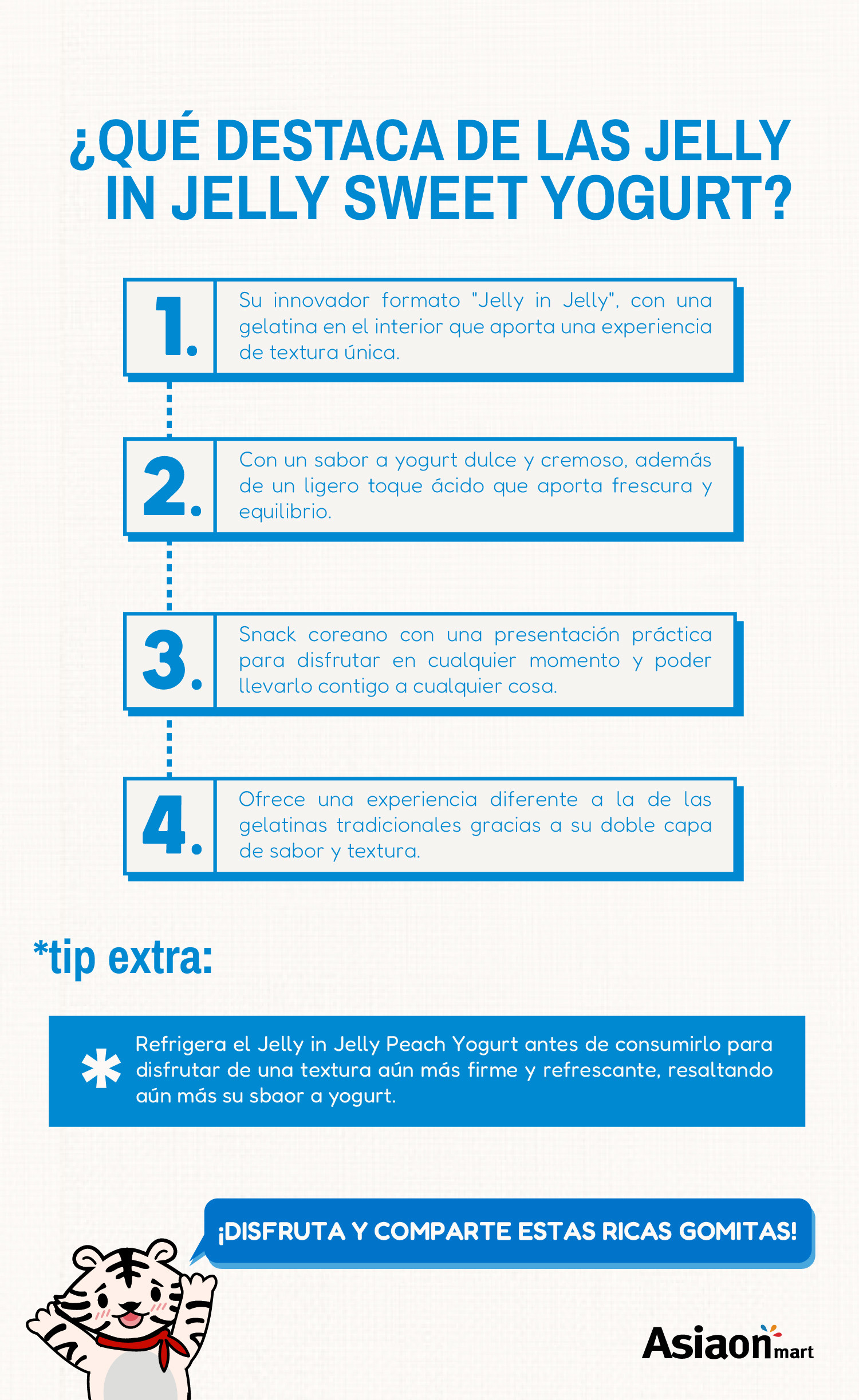 ¿QUÉ DESTACA DE LAS JELLY IN JELLY SWEET YOGURT?

1. Su innovador formato "Jelly in Jelly", con una gelatina en el interior que aporta una experiencia de textura única.

2. Con un sabor a yogurt dulce y cremoso, además de un ligero toque ácido que aporta frescura y equilibrio.

3. Snack coreano con una presentación práctica para disfrutar en cualquier momento y poder llevarlo contigo a cualquier cosa.

4. Ofrece una experiencia diferente a la de las gelatinas tradicionales gracias a su doble capa de sabor y textura.

*tip extra:

Refrigera el Jelly in Jelly Peach Yogurt antes de consumirlo para disfrutar de una textura aún más firme y refrescante, resaltando aún más su sbaor a yogurt.

¡DISFRUTA Y COMPARTE ESTAS RICAS GOMITAS!

Asiaon mart